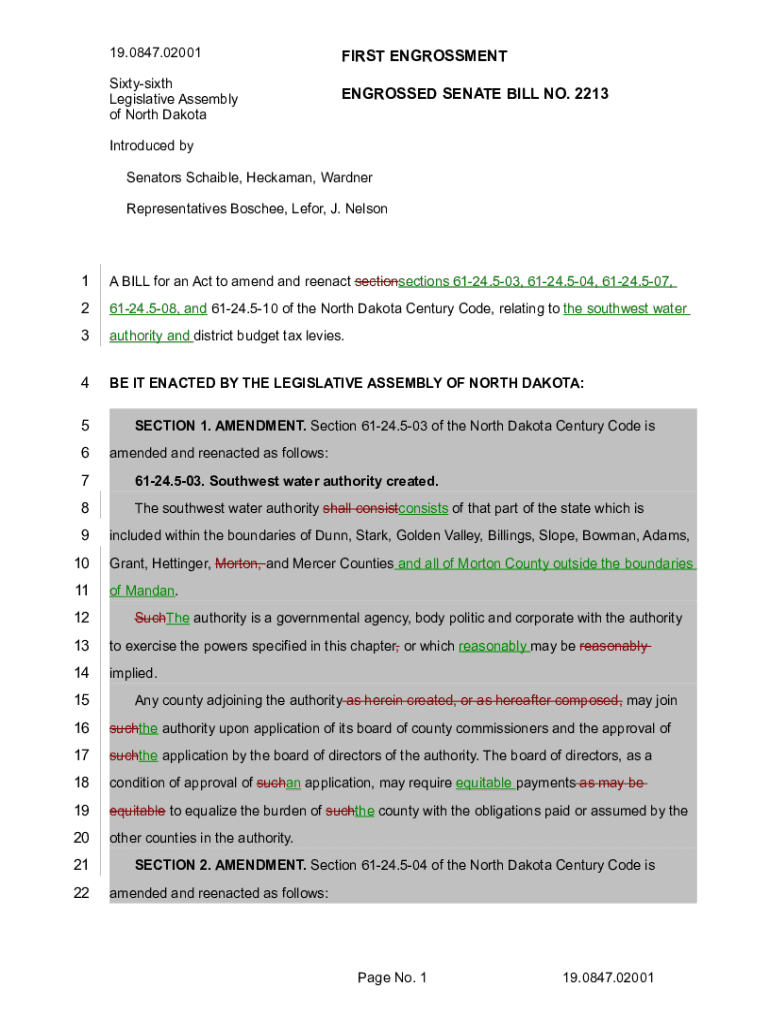 19.0847.02001

Sixty-sixth
Legislative Assembly
of North Dakota

FIRST ENGROSSMENT

ENGROSSED SENATE BILL NO. 2213

Introduced by

Senators Schaible, Heckaman, Wardner

Representatives Boschee, Lefor, J. Nelson

1 A BILL for an Act to amend and reenact sectionsections 61-24.5-03, 61-24.5-04, 61-24.5-07,
2 61-24.5-08, and 61-24.5-10 of the North Dakota Century Code, relating to the southwest water
3 authority and district budget tax levies.

4 BE IT ENACTED BY THE LEGISLATIVE ASSEMBLY OF NORTH DAKOTA:

5 SECTION 1. AMENDMENT. Section 61-24.5-03 of the North Dakota Century Code is
6 amended and reenacted as follows:

7 61-24.5-03. Southwest water authority created.

8 The southwest water authority shall consistconsists of that part of the state which is
9 included within the boundaries of Dunn, Stark, Golden Valley, Billings, Slope, Bowman, Adams,
10 Grant, Hettinger, Morton, and Mercer Counties and all of Morton County outside the boundaries
11 of Mandan.

12 SuchThe authority is a governmental agency, body politic and corporate with the authority
13 to exercise the powers specified in this chapter, or which reasonably may be reasonably
14 implied.

15 Any county adjoining the authority as herein created, or as hereafter composed, may join
16 suchthe authority upon application of its board of county commissioners and the approval of
17 suchthe application by the board of directors of the authority. The board of directors, as a
18 condition of approval of suchan application, may require equitable payments as may be
19 equitable to equalize the burden of suchthe county with the obligations paid or assumed by the
20 other counties in the authority.

21 SECTION 2. AMENDMENT. Section 61-24.5-04 of the North Dakota Century Code is
22 amended and reenacted as follows:

Page No. 1 19.0847.02001